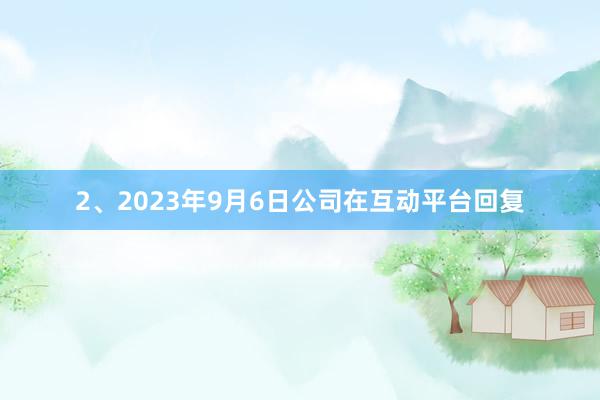 2、2023年9月6日公司在互动平台回复